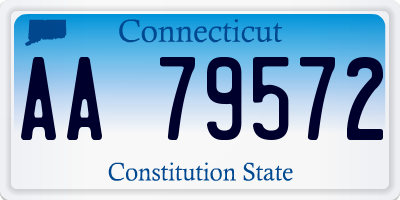 Connecticut

AA 79572

Constitution State